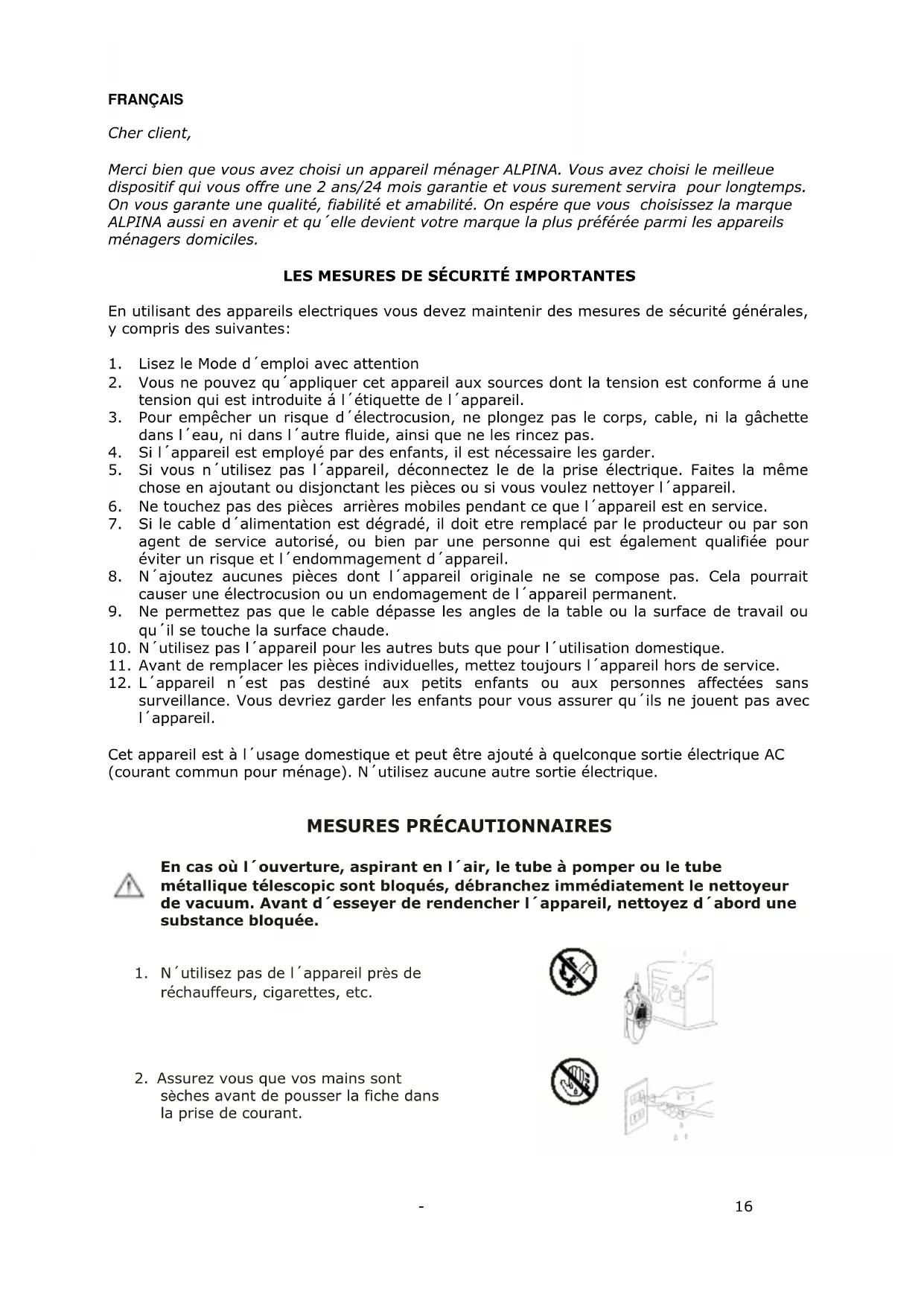 FRANÇAIS

Cher client,

Merci bien que vous avez choisi un appareil ménager ALPINA. Vous avez choisi le meilleue dispositif qui vous offre une 2 ans/24 mois garantie et vous surement servira pour longtemps. On vous garante une qualité, fiabilité et amabilité. On espére que vous choisissez la marque ALPINA aussi en avenir et qu´elle devient votre marque la plus préférée parmi les appareils ménagers domiciles.

LES MESURES DE SÉCURITÉ IMPORTANTES

En utilisant des appareils electriques vous devez maintenir des mesures de sécurité générales, y compris des suivantes:

1. Lisez le Mode d´emploi avec attention
2. Vous ne pouvez qu´appliquer cet appareil aux sources dont la tension est conforme á une tension qui est introduite á l´étiquette de l´appareil.
3. Pour empêcher un risque d´électrocusion, ne plongez pas le corps, cable, ni la gâchette dans l´eau, ni dans l´autre fluide, ainsi que ne les rincez pas.
4. Si l´appareil est employé par des enfants, il est nécessaire les garder.
5. Si vous n´utilisez pas l´appareil, déconnectez le de la prise électrique. Faites la même chose en ajoutant ou disjonctant les pièces ou si vous voulez nettoyer l´appareil.
6. Ne touchez pas des pièces arrières mobiles pendant ce que l´appareil est en service.
7. Si le cable d´alimentation est dégradé, il doit etre remplacé par le producteur ou par son agent de service autorisé, ou bien par une personne qui est également qualifiée pour éviter un risque et l´endommagement d´appareil.
8. N´ajoutez aucunes pièces dont l´appareil originale ne se compose pas. Cela pourrait causer une électrocusion ou un endomagement de l´appareil permanent.
9. Ne permettez pas que le cable dépasse les angles de la table ou la surface de travail ou qu´il se touche la surface chaude.
10. N´utilisez pas l´appareil pour les autres buts que pour l´utilisation domestique.
11. Avant de remplacer les pièces individuelles, mettez toujours l´appareil hors de service.
12. L´appareil n´est pas destiné aux petits enfants ou aux personnes affectées sans surveillance. Vous devriez garder les enfants pour vous assurer qu´ils ne jouent pas avec l´appareil.

Cet appareil est à l´usage domestique et peut être ajouté à quelconque sortie électrique AC (courant commun pour ménage). N´utilisez aucune autre sortie électrique.

MESURES PRÉCAUTIONNAIRES

En cas où l´ouverture, aspirant en l´air, le tube à pomper ou le tube métallique télescopic sont bloqués, débranchez immédiatement le nettoyeur de vacuum. Avant d´esseyer de rendencher l´appareil, nettoyez d´abord une substance bloquée.

1. N´utilisez pas de l´appareil près de réchauffeurs, cigarettes, etc.

2. Assurez vous que vos mains sont sèches avant de pousser la fiche dans la prise de courant.

- 16